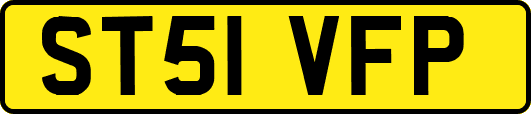 ST51 VFP